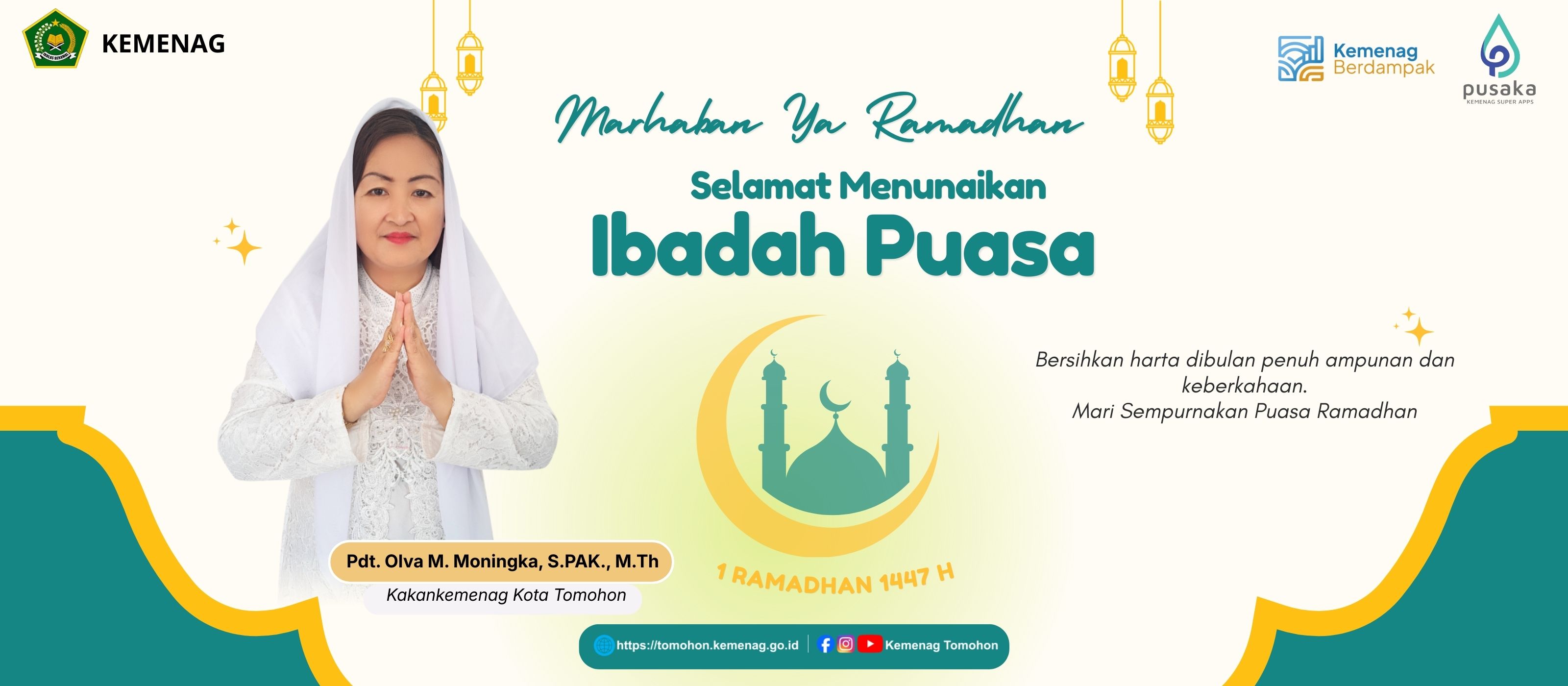 KEMENAG

Kemenag Berdampak

pusaka
KEMENAG SUPER APPS

Marhaban Ya Ramadhan

Selamat Menunaikan
Ibadah Puasa

Bersihkan harta dibulan penuh ampunan dan keberkahaan.
Mari Sempurnakan Puasa Ramadhan

1 RAMADHAN 1447 H

Pdt. Olva M. Moningka, S.PAK., M.Th
Kakankemenag Kota Tomohon

https://tomohon.kemenag.go.id | Kemenag Tomohon